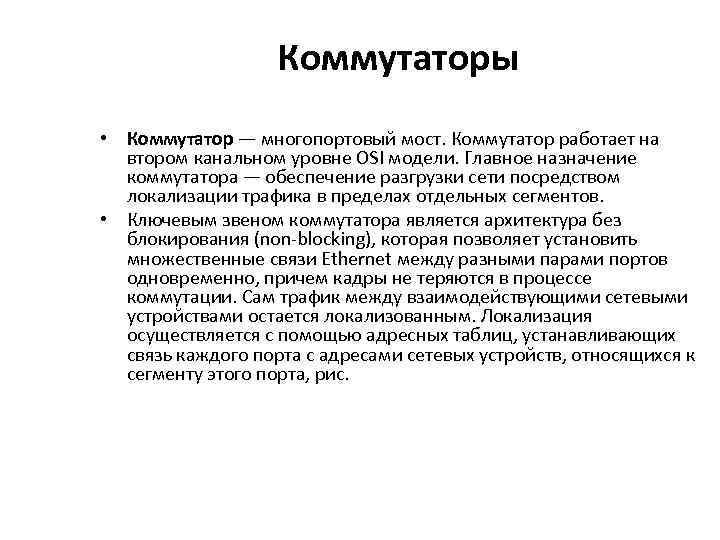 Коммутаторы

• Коммутатор — многопортовый мост. Коммутатор работает на втором канальном уровне OSI модели. Главное назначение коммутатора — обеспечение разгрузки сети посредством локализации трафика в пределах отдельных сегментов.

• Ключевым звеном коммутатора является архитектура без блокирования (non-blocking), которая позволяет установить множественные связи Ethernet между разными парами портов одновременно, причем кадры не теряются в процессе коммутации. Сам трафик между взаимодействующими сетевыми устройствами остается локализованным. Локализация осуществляется с помощью адресных таблиц, устанавливающих связь каждого порта с адресами сетевых устройств, относящихся к сегменту этого порта, рис.